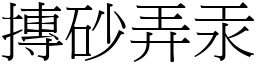 摶砂弄汞